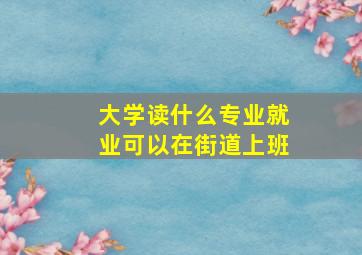 大学读什么专业就业可以在街道上班